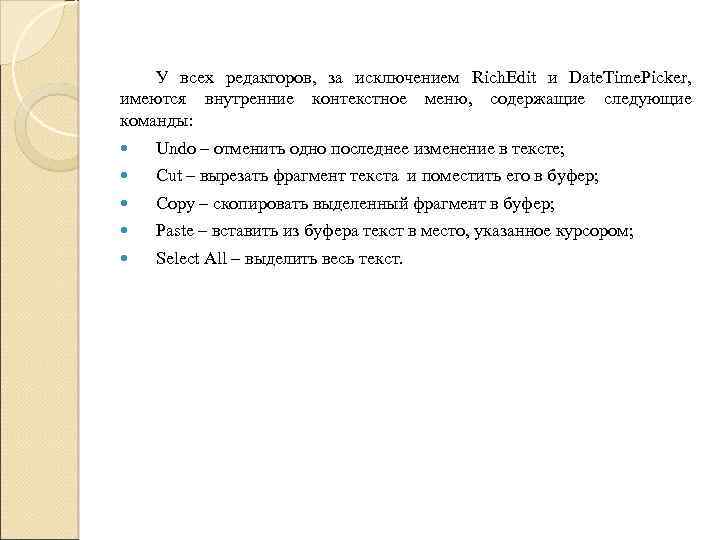 У всех редакторов, за исключением RichEdit и DateTimePicker, имеются внутренние контекстное меню, содержащие следующие команды:

Undo – отменить одно последнее изменение в тексте;

Cut – вырезать фрагмент текста и поместить его в буфер;

Copy – скопировать выделенный фрагмент в буфер;

Paste – вставить из буфера текст в место, указанное курсором;

Select All – выделить весь текст.